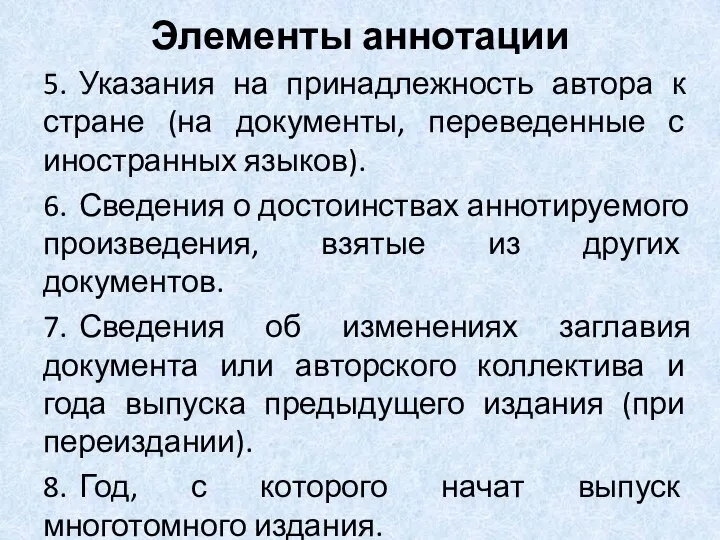 Элементы аннотации

5. Указания на принадлежность автора к стране (на документы, переведенные с иностранных языков).

6. Сведения о достоинствах аннотируемого произведения, взятые из других документов.

7. Сведения об изменениях заглавия документа или авторского коллектива и года выпуска предыдущего издания (при переиздании).

8. Год, с которого начат выпуск многотомного издания.